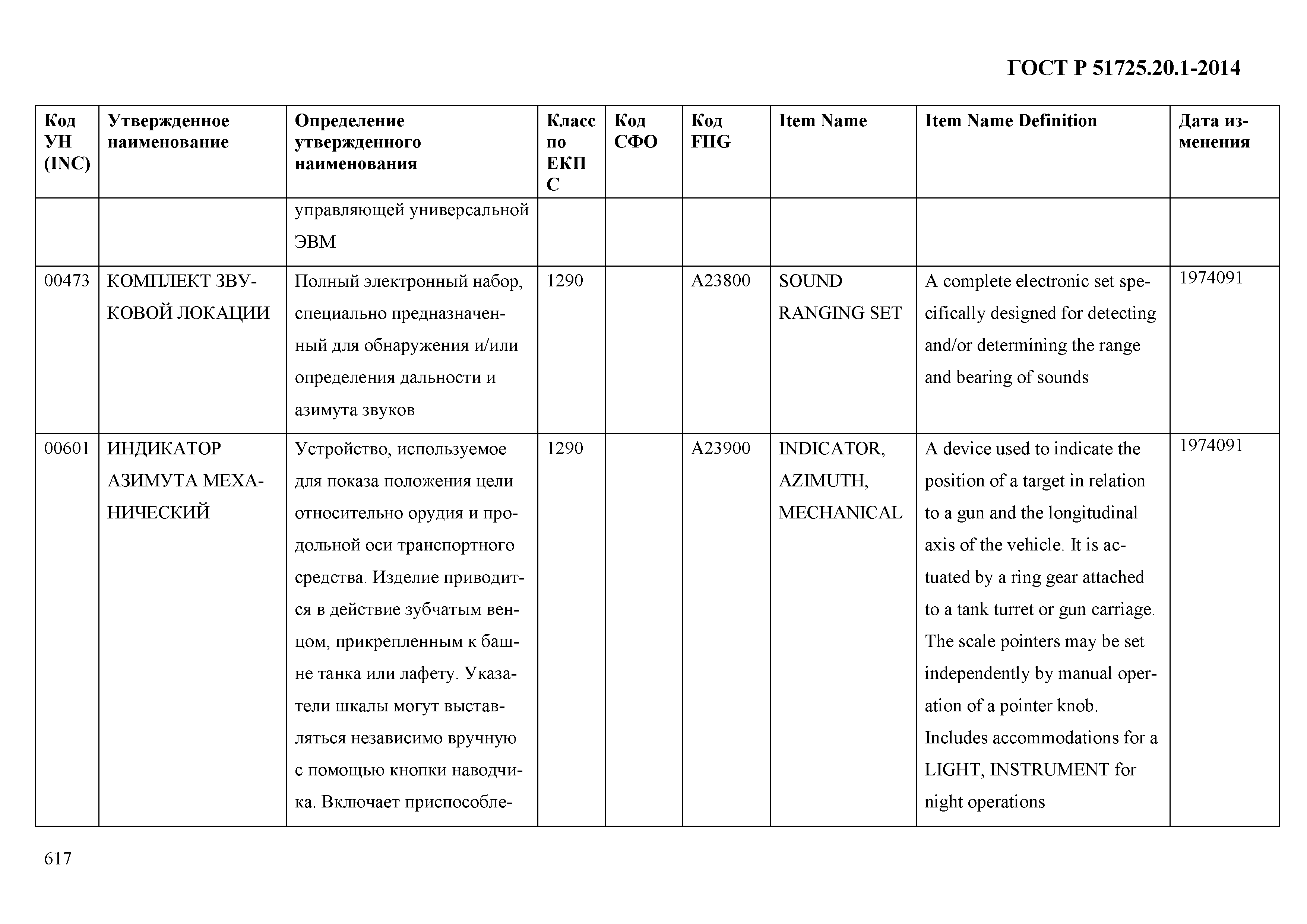 ГОСТ Р 51725.20.1-2014

| Код УН (INC) | Утвержденное наименование | Определение утвержденного наименования | Класс по ЕКПС | Код СФО | Код FIIG | Item Name | Item Name Definition | Дата изменения |
|---|---|---|---|---|---|---|---|---|
| | | управляющей универсальной ЭВМ | | | | | | |
| 00473 | КОМПЛЕКТ ЗВУКОВОЙ ЛОКАЦИИ | Полный электронный набор, специально предназначенный для обнаружения и/или определения дальности и азимута звуков | 1290 | | A23800 | SOUND RANGING SET | A complete electronic set specifically designed for detecting and/or determining the range and bearing of sounds | 1974091 |
| 00601 | ИНДИКАТОР АЗИМУТА МЕХАНИЧЕСКИЙ | Устройство, используемое для показа положения цели относительно орудия и продольной оси транспортного средства. Изделие приводится в действие зубчатым венцом, прикрепленным к башне танка или лафету. Указатели шкалы могут выставляться независимо вручную с помощью кнопки наводчика. Включает приспособле- | 1290 | | A23900 | INDICATOR, AZIMUTH, MECHANICAL | A device used to indicate the position of a target in relation to a gun and the longitudinal axis of the vehicle. It is actuated by a ring gear attached to a tank turret or gun carriage. The scale pointers may be set independently by manual operation of a pointer knob. Includes accommodations for a LIGHT, INSTRUMENT for night operations | 1974091 |

617